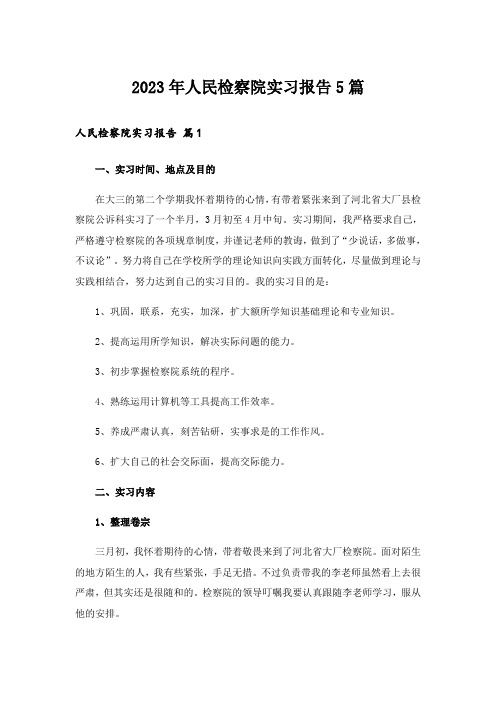 2023年人民检察院实习报告5篇

人民检察院实习报告 篇1

一、实习时间、地点及目的

在大三的第二个学期我怀着期待的心情，有带着紧张来到了河北省大厂县检察院公诉科实习了一个半月，3月初至4月中旬。实习期间，我严格要求自己，严格遵守检察院的各项规章制度，并谨记老师的教诲，做到了“少说话，多做事，不议论”。努力将自己在学校所学的理论知识向实践方面转化，尽量做到理论与实践相结合，努力达到自己的实习目的。我的实习目的是：

1、巩固，联系，充实，加深，扩大额所学知识基础理论和专业知识。

2、提高运用所学知识，解决实际问题的能力。

3、初步掌握检察院系统的程序。

4、熟练运用计算机等工具提高工作效率。

5、养成严肃认真，刻苦钻研，实事求是的工作作风。

6、扩大自己的社会交际面，提高交际能力。

二、实习内容

1、整理卷宗

三月初，我怀着期待的心情，带着敬畏来到了河北省大厂检察院。面对陌生的地方陌生的人，我有些紧张，手足无措。不过负责带我的李老师虽然看上去很严肃，但其实还是很随和的。检察院的领导叮嘱我要认真跟随李老师学习，服从他的安排。